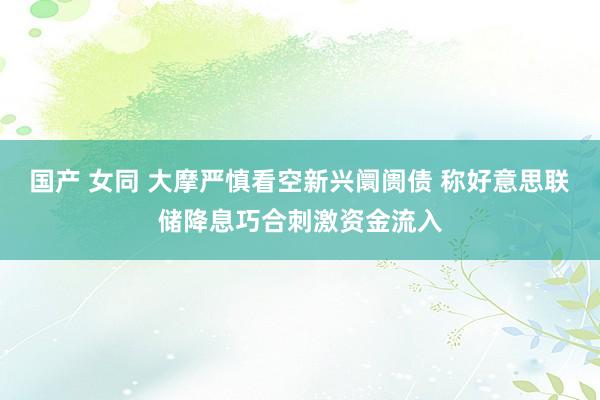 国产 女同 大摩严慎看空新兴阛阓债 称好意思联储降息巧合刺激资金流入